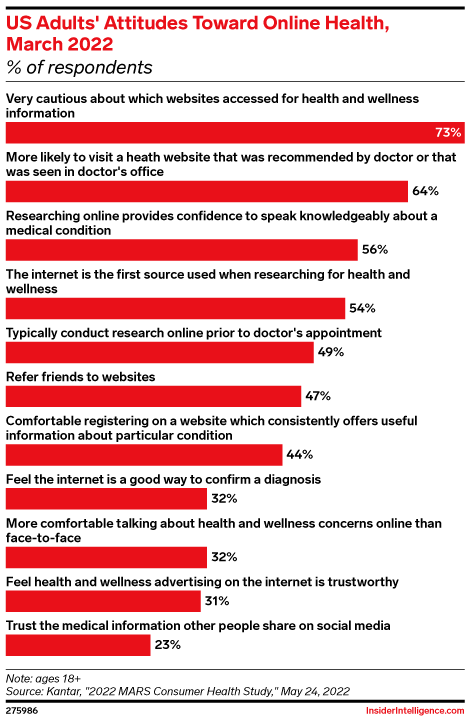 US Adults' Attitudes Toward Online Health, March 2022
% of respondents

Very cautious about which websites accessed for health and wellness information
73%

More likely to visit a heath website that was recommended by doctor or that was seen in doctor's office
64%

Researching online provides confidence to speak knowledgeably about a medical condition
56%

The internet is the first source used when researching for health and wellness
54%

Typically conduct research online prior to doctor's appointment
49%

Refer friends to websites
47%

Comfortable registering on a website which consistently offers useful information about particular condition
44%

Feel the internet is a good way to confirm a diagnosis
32%

More comfortable talking about health and wellness concerns online than face-to-face
32%

Feel health and wellness advertising on the internet is trustworthy
31%

Trust the medical information other people share on social media
23%

Note: ages 18+
Source: Kantar, "2022 MARS Consumer Health Study," May 24, 2022

275986

InsiderIntelligence.com